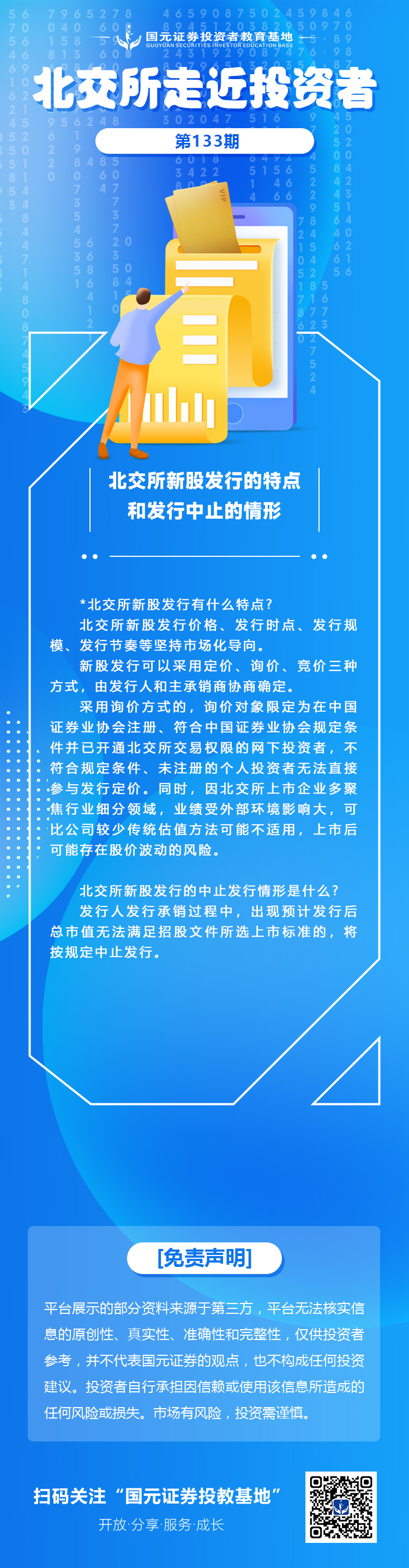 国元证券投资者教育基地
GUOYUAN SECURITIES INVESTOR EDUCATION BASE

北交所走近投资者

第133期

VIP

北交所新股发行的特点
和发行中止的情形

*北交所新股发行有什么特点?

北交所新股发行价格、发行时点、发行规模、发行节奏等坚持市场化导向。

新股发行可以采用定价、询价、竞价三种方式，由发行人和主承销商协商确定。

采用询价方式的，询价对象限定为在中国证券业协会注册、符合中国证券业协会规定条件并已开通北交所交易权限的网下投资者，不符合规定条件、未注册的个人投资者无法直接参与发行定价。同时，因北交所上市企业多聚焦行业细分领域，业绩受外部环境影响大，可比公司较少传统估值方法可能不适用，上市后可能存在股价波动的风险。

北交所新股发行的中止发行情形是什么?

发行人发行承销过程中，出现预计发行后总市值无法满足招股文件所选上市标准的，将按规定中止发行。

[免责声明]

平台展示的部分资料来源于第三方，平台无法核实信息的原创性、真实性、准确性和完整性，仅供投资者参考，并不代表国元证券的观点，也不构成任何投资建议。投资者自行承担因信赖或使用该信息所造成的任何风险或损失。市场有风险，投资需谨慎。

扫码关注“国元证券投教基地”
开放·分享·服务·成长